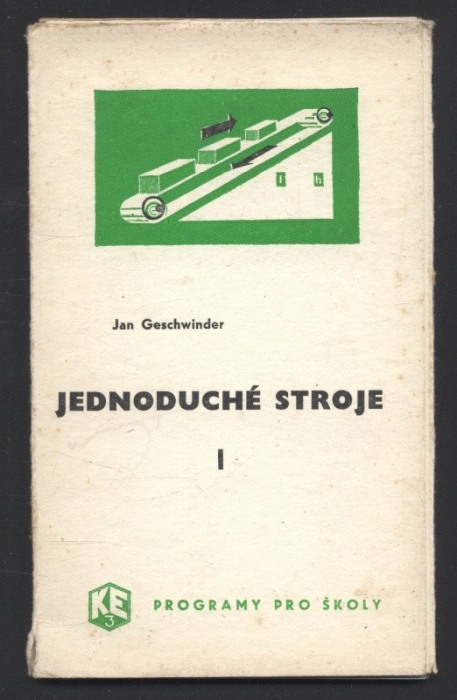 l

h

Jan Geschwinder

JEDNODUCHÉ STROJE

I

KE 3

PROGRAMY PRO ŠKOLY